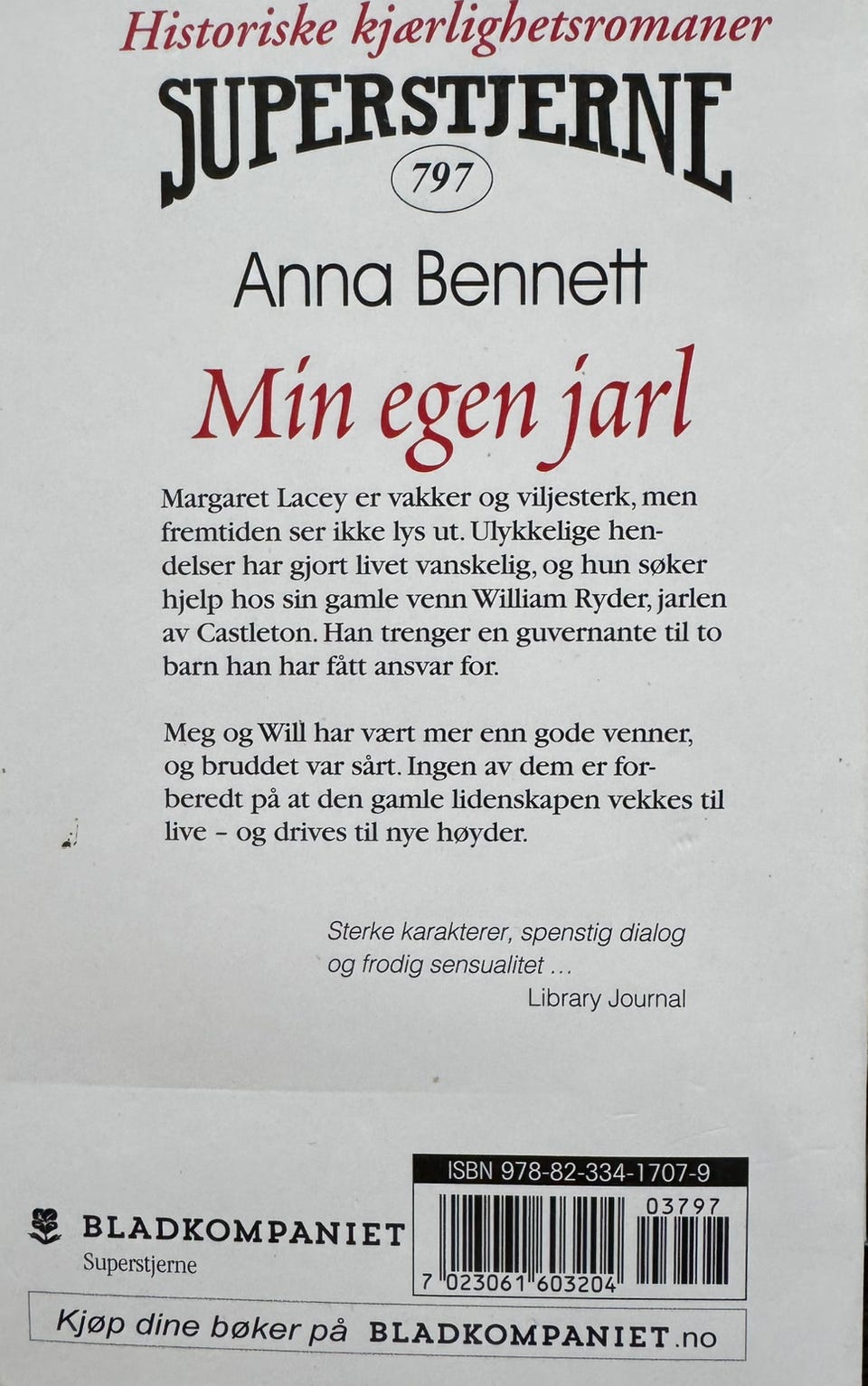 Historiske kjærlighetsromaner

SUPERSTJERNE

797

Anna Bennett

Min egen jarl

Margaret Lacey er vakker og viljesterk, men fremtiden ser ikke lys ut. Ulykkelige hendelser har gjort livet vanskelig, og hun søker hjelp hos sin gamle venn William Ryder, jarlen av Castleton. Han trenger en guvernante til to barn han har fått ansvar for.

Meg og Will har vært mer enn gode venner, og bruddet var sårt. Ingen av dem er forberedt på at den gamle lidenskapen vekkes til live - og drives til nye høyder.

Sterke karakterer, spenstig dialog og frodig sensualitet ...
Library Journal

BLADKOMPANIET
Superstjerne

ISBN 978-82-334-1707-9

03797

7 023061 603204

Kjøp dine bøker på BLADKOMPANIET.no